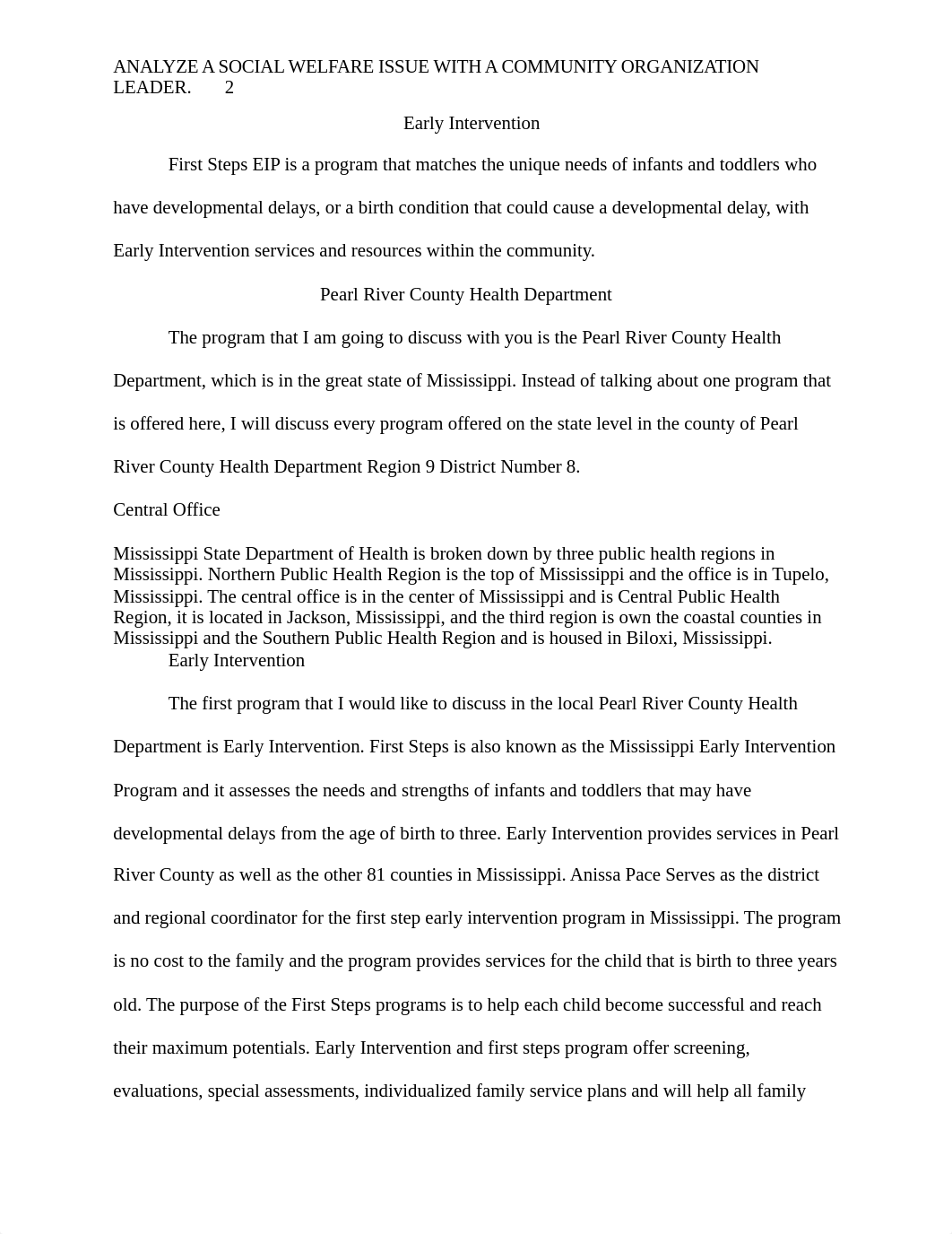 ANALYZE A SOCIAL WELFARE ISSUE WITH A COMMUNITY ORGANIZATION LEADER. 2

Early Intervention

First Steps EIP is a program that matches the unique needs of infants and toddlers who have developmental delays, or a birth condition that could cause a developmental delay, with Early Intervention services and resources within the community.

Pearl River County Health Department

The program that I am going to discuss with you is the Pearl River County Health Department, which is in the great state of Mississippi. Instead of talking about one program that is offered here, I will discuss every program offered on the state level in the county of Pearl River County Health Department Region 9 District Number 8.

Central Office

Mississippi State Department of Health is broken down by three public health regions in Mississippi. Northern Public Health Region is the top of Mississippi and the office is in Tupelo, Mississippi. The central office is in the center of Mississippi and is Central Public Health Region, it is located in Jackson, Mississippi, and the third region is own the coastal counties in Mississippi and the Southern Public Health Region and is housed in Biloxi, Mississippi.

Early Intervention

The first program that I would like to discuss in the local Pearl River County Health Department is Early Intervention. First Steps is also known as the Mississippi Early Intervention Program and it assesses the needs and strengths of infants and toddlers that may have developmental delays from the age of birth to three. Early Intervention provides services in Pearl River County as well as the other 81 counties in Mississippi. Anissa Pace Serves as the district and regional coordinator for the first step early intervention program in Mississippi. The program is no cost to the family and the program provides services for the child that is birth to three years old. The purpose of the First Steps programs is to help each child become successful and reach their maximum potentials. Early Intervention and first steps program offer screening, evaluations, special assessments, individualized family service plans and will help all family